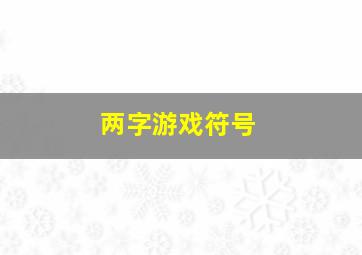 两字游戏符号